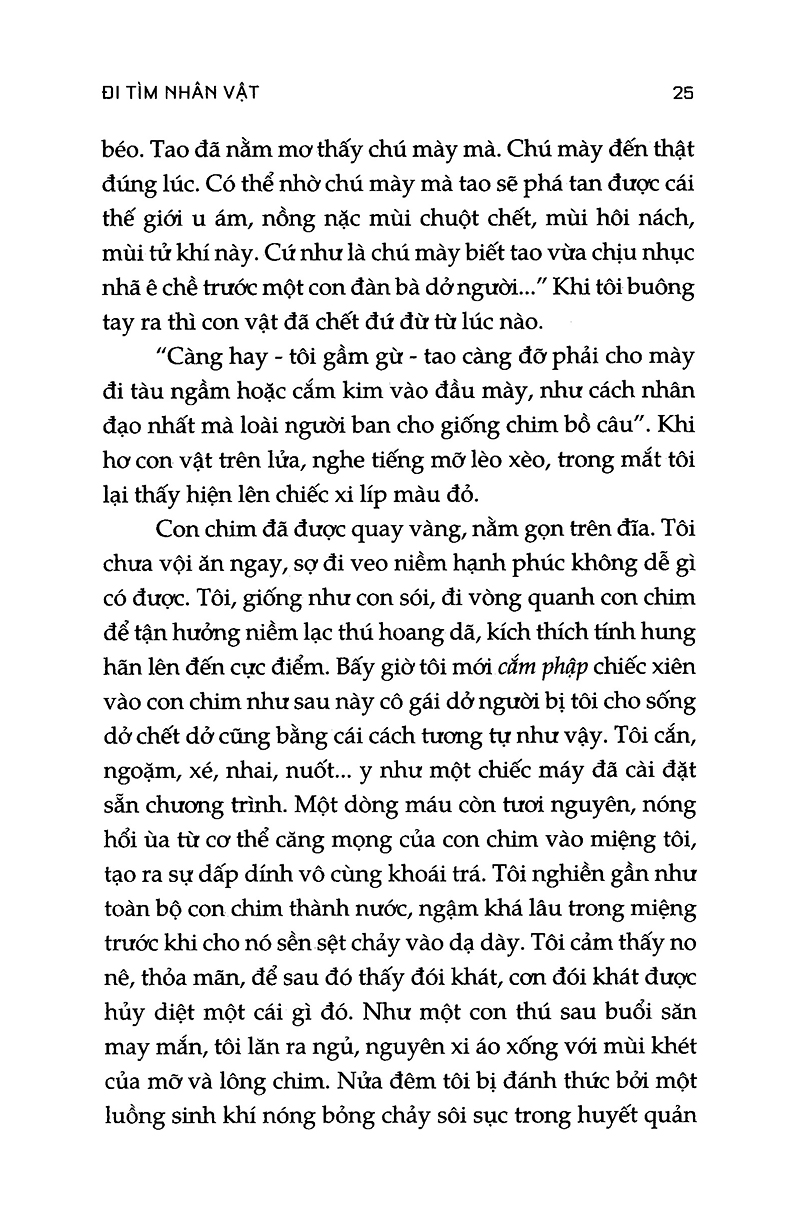 ĐI TÌM NHÂN VẬT 25

béo. Tao đã nằm mơ thấy chú mày mà. Chú mày đến thật đúng lúc. Có thể nhờ chú mày mà tao sẽ phá tan được cái thế giới u ám, nồng nặc mùi chuột chết, mùi hôi nách, mùi tử khí này. Cứ như là chú mày biết tao vừa chịu nhục nhã ê chề trước một con đàn bà dở người..." Khi tôi buông tay ra thì con vật đã chết đứ đừ từ lúc nào.

"Càng hay - tôi gầm gừ - tao càng đỡ phải cho mày đi tàu ngầm hoặc cắm kim vào đầu mày, như cách nhân đạo nhất mà loài người ban cho giống chim bồ câu". Khi hơ con vật trên lửa, nghe tiếng mỡ lèo xèo, trong mắt tôi lại thấy hiện lên chiếc xi líp màu đỏ.

Con chim đã được quay vàng, nằm gọn trên đĩa. Tôi chưa vội ăn ngay, sợ đi veo niềm hạnh phúc không dễ gì có được. Tôi, giống như con sói, đi vòng quanh con chim để tận hưởng niềm lạc thú hoang dã, kích thích tính hung hãn lên đến cực điểm. Bấy giờ tôi mới cắm phập chiếc xiên vào con chim như sau này cô gái dở người bị tôi cho sống dở chết dở cũng bằng cái cách tương tự như vậy. Tôi cắn, ngoạm, xé, nhai, nuốt... y như một chiếc máy đã cài đặt sẵn chương trình. Một dòng máu còn tươi nguyên, nóng hổi ùa từ cơ thể căng mọng của con chim vào miệng tôi, tạo ra sự dấp dính vô cùng khoái trá. Tôi nghiền gần như toàn bộ con chim thành nước, ngậm khá lâu trong miệng trước khi cho nó sền sệt chảy vào dạ dày. Tôi cảm thấy no nê, thỏa mãn, để sau đó thấy đói khát, cơn đói khát được hủy diệt một cái gì đó. Như một con thú sau buổi săn may mắn, tôi lăn ra ngủ, nguyên xi áo xống với mùi khét của mỡ và lông chim. Nửa đêm tôi bị đánh thức bởi một luồng sinh khí nóng bỏng chảy sôi sục trong huyết quản